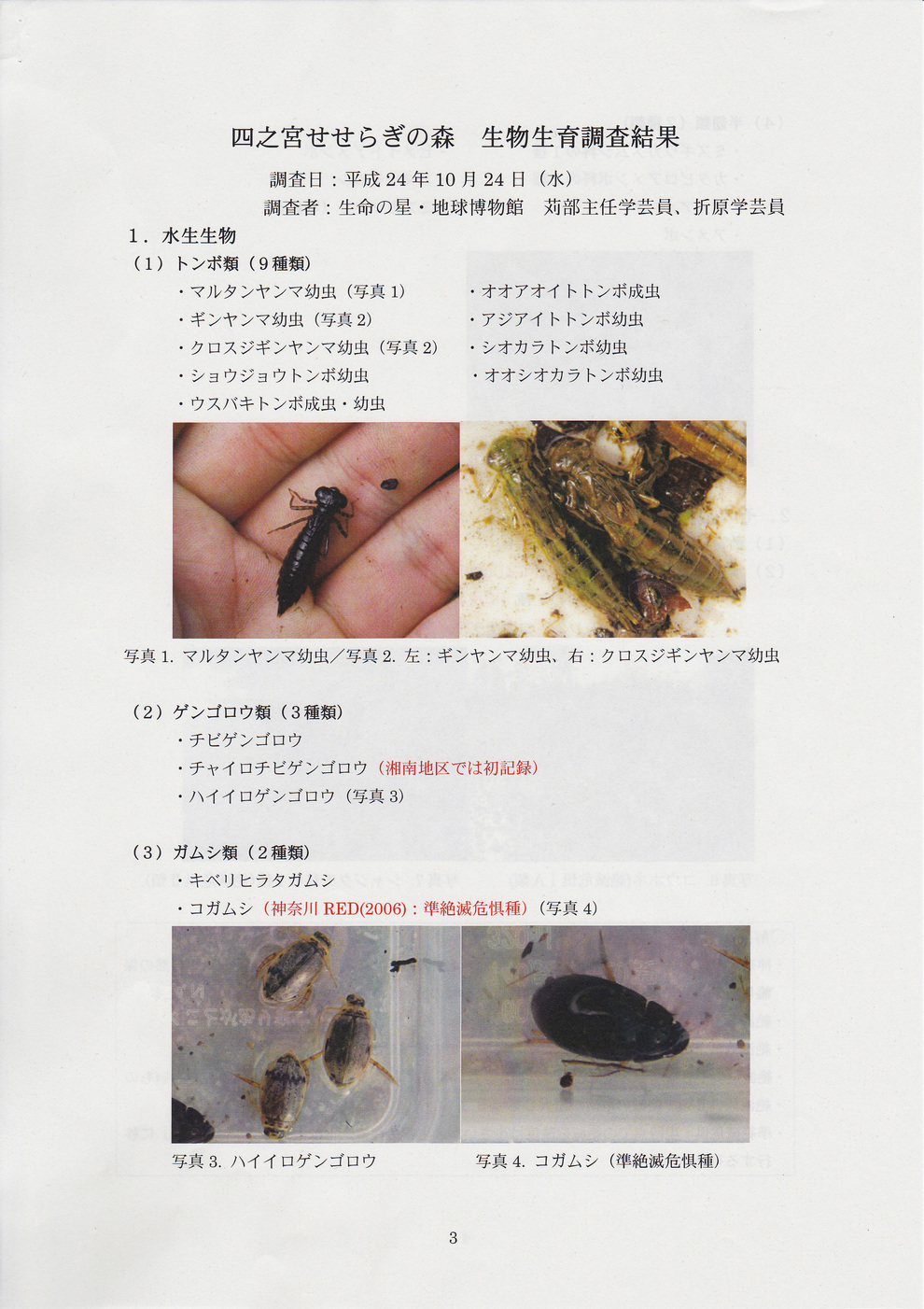 四之宮せせらぎの森　生物生育調査結果

調査日：平成 24 年 10 月 24 日（水）
調査者：生命の星・地球博物館　苅部主任学芸員、折原学芸員

1．水生生物
（1）トンボ類（9 種類）
・マルタンヤンマ幼虫（写真 1）
・ギンヤンマ幼虫（写真 2）
・クロスジギンヤンマ幼虫（写真 2）
・ショウジョウトンボ幼虫
・ウスバキトンボ成虫・幼虫

・オオアオイトトンボ成虫
・アジアイトトンボ幼虫
・シオカラトンボ幼虫
・オオシオカラトンボ幼虫

写真 1. マルタンヤンマ幼虫／写真 2. 左：ギンヤンマ幼虫、右：クロスジギンヤンマ幼虫

（2）ゲンゴロウ類（3 種類）
・チビゲンゴロウ
・チャイロチビゲンゴロウ（湘南地区では初記録）
・ハイイロゲンゴロウ（写真 3）

（3）ガムシ類（2 種類）
・キベリヒラタガムシ
・コガムシ（神奈川 RED(2006)：準絶滅危惧種）（写真 4）

写真 3. ハイイロゲンゴロウ

写真 4. コガムシ（準絶滅危惧種）

3